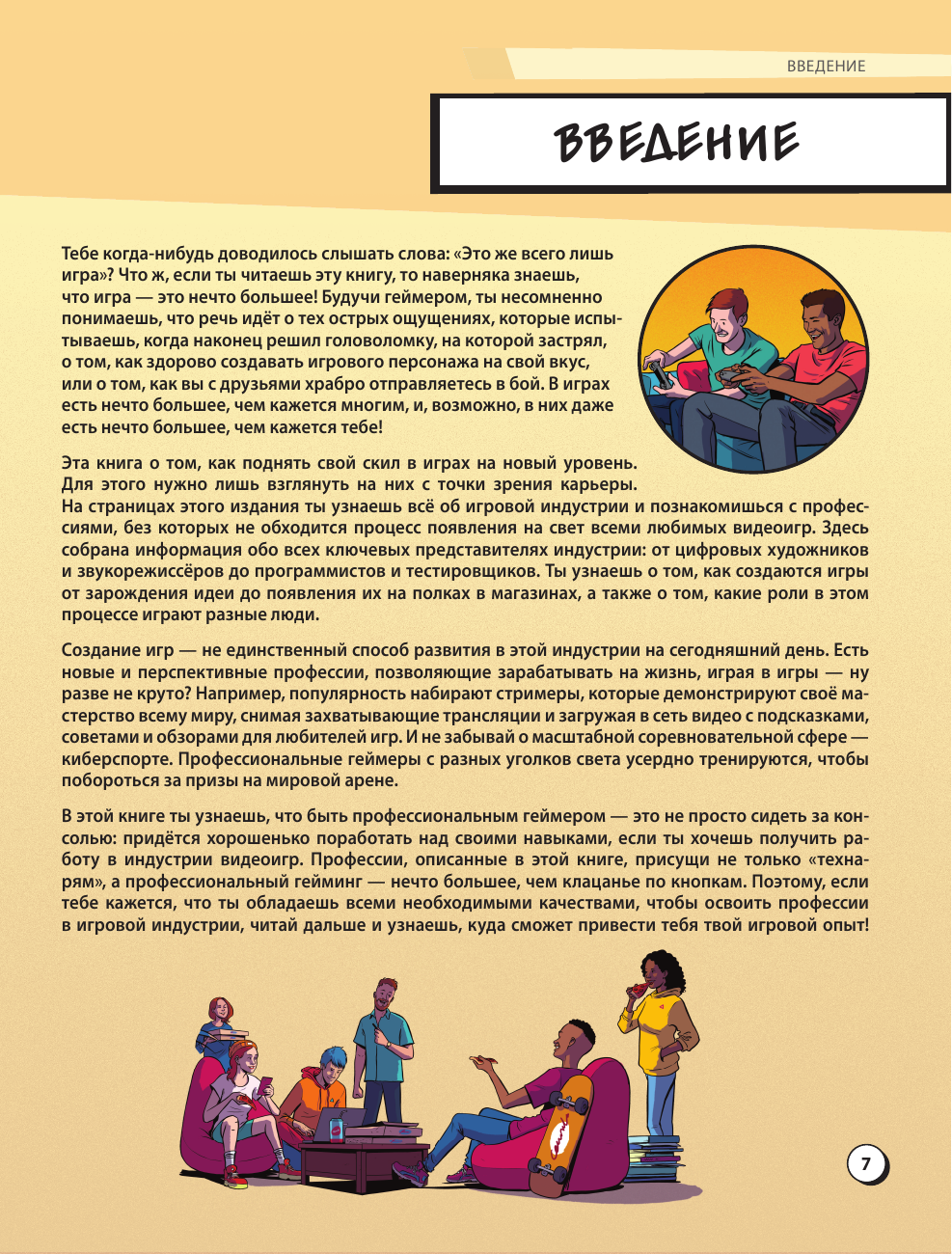 ВВЕДЕНИЕ

ВВЕДЕНИЕ

Тебе когда-нибудь доводилось слышать слова: «Это же всего лишь игра»? Что ж, если ты читаешь эту книгу, то наверняка знаешь, что игра — это нечто большее! Будучи геймером, ты несомненно понимаешь, что речь идёт о тех острых ощущениях, которые испытываешь, когда наконец решил головоломку, на которой застрял, о том, как здорово создавать игрового персонажа на свой вкус, или о том, как вы с друзьями храбро отправляетесь в бой. В играх есть нечто большее, чем кажется многим, и, возможно, в них даже есть нечто большее, чем кажется тебе!

Эта книга о том, как поднять свой скил в играх на новый уровень. Для этого нужно лишь взглянуть на них с точки зрения карьеры. На страницах этого издания ты узнаешь всё об игровой индустрии и познакомишься с профессиями, без которых не обходится процесс появления на свет всеми любимых видеоигр. Здесь собрана информация обо всех ключевых представителях индустрии: от цифровых художников и звукорежиссёров до программистов и тестировщиков. Ты узнаешь о том, как создаются игры от зарождения идеи до появления их на полках в магазинах, а также о том, какие роли в этом процессе играют разные люди.

Создание игр — не единственный способ развития в этой индустрии на сегодняшний день. Есть новые и перспективные профессии, позволяющие зарабатывать на жизнь, играя в игры — ну разве не круто? Например, популярность набирают стримеры, которые демонстрируют своё мастерство всему миру, снимая захватывающие трансляции и загружая в сеть видео с подсказками, советами и обзорами для любителей игр. И не забывай о масштабной соревновательной сфере — киберспорте. Профессиональные геймеры с разных уголков света усердно тренируются, чтобы побороться за призы на мировой арене.

В этой книге ты узнаешь, что быть профессиональным геймером — это не просто сидеть за консолью: придётся хорошенько поработать над своими навыками, если ты хочешь получить работу в индустрии видеоигр. Профессии, описанные в этой книге, присущи не только «технарям», а профессиональный гейминг — нечто большее, чем клацанье по кнопкам. Поэтому, если тебе кажется, что ты обладаешь всеми необходимыми качествами, чтобы освоить профессии в игровой индустрии, читай дальше и узнаешь, куда сможет привести тебя твой игровой опыт!

7